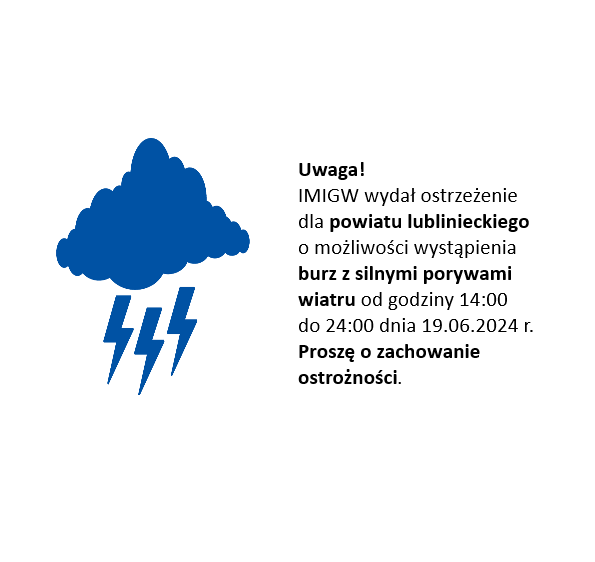 Uwaga!
IMIGW wydał ostrzeżenie dla powiatu lublinieckiego o możliwości wystąpienia burz z silnymi porywami wiatru od godziny 14:00 do 24:00 dnia 19.06.2024 r. Proszę o zachowanie ostrożności.